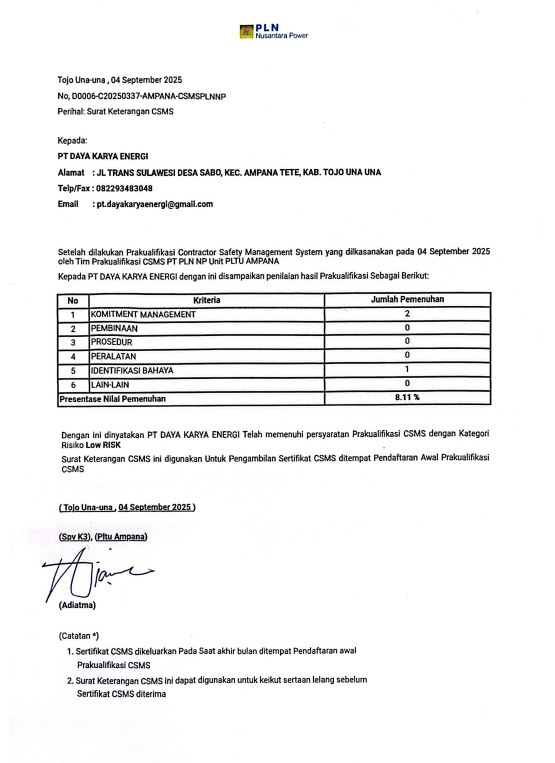 PLN
Nusantara Power

Tojo Una-una , 04 September 2025
No, D0006-C20250337-AMPANA-CSMSPLNNP
Perihal: Surat Keterangan CSMS

Kepada:
PT DAYA KARYA ENERGI
Alamat : JL TRANS SULAWESI DESA SABO, KEC. AMPANA TETE, KAB. TOJO UNA UNA
Telp/Fax : 082293483048
Email : pt.dayakaryaenergi@gmail.com

Setelah dilakukan Prakualifikasi Contractor Safety Management System yang dilkasanakan pada 04 September 2025 oleh Tim Prakualifikasi CSMS PT PLN NP Unit PLTU AMPANA

Kepada PT DAYA KARYA ENERGI dengan ini disampaikan penilaian hasil Prakualifikasi Sebagai Berikut:

| No | Kriteria | Jumlah Pemenuhan |
|---|---|---|
| 1 | KOMITMENT MANAGEMENT | 2 |
| 2 | PEMBINAAN | 0 |
| 3 | PROSEDUR | 0 |
| 4 | PERALATAN | 0 |
| 5 | IDENTIFIKASI BAHAYA | 1 |
| 6 | LAIN-LAIN | 0 |
| Presentase Nilai Pemenuhan | | 8.11 % |

Dengan ini dinyatakan PT DAYA KARYA ENERGI Telah memenuhi persyaratan Prakualifikasi CSMS dengan Kategori Risiko Low RISK

Surat Keterangan CSMS ini digunakan Untuk Pengambilan Sertifikat CSMS ditempat Pendaftaran Awal Prakualifikasi CSMS

( Tojo Una-una , 04 September 2025 )

(Spv K3), (Pltu Ampana)

(Adiatma)

(Catatan *)
1. Sertifikat CSMS dikeluarkan Pada Saat akhir bulan ditempat Pendaftaran awal Prakualifikasi CSMS
2. Surat Keterangan CSMS ini dapat digunakan untuk keikut sertaan lelang sebelum Sertifikat CSMS diterima